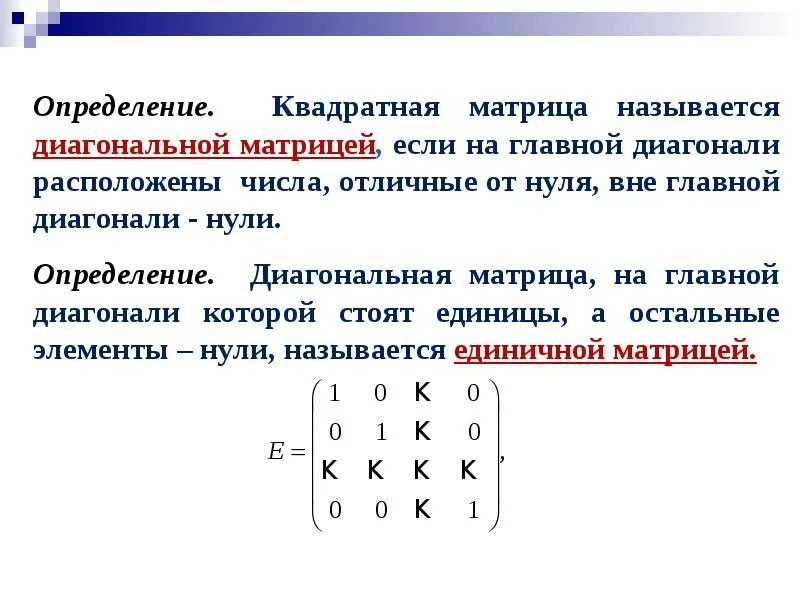 Определение. Квадратная матрица называется диагональной матрицей, если на главной диагонали расположены числа, отличные от нуля, вне главной диагонали - нули.

Определение. Диагональная матрица, на главной диагонали которой стоят единицы, а остальные элементы – нули, называется единичной матрицей.

$E = \begin{pmatrix} 1 & 0 & K & 0 \\ 0 & 1 & K & 0 \\ K & K & K & K \\ 0 & 0 & K & 1 \end{pmatrix},$